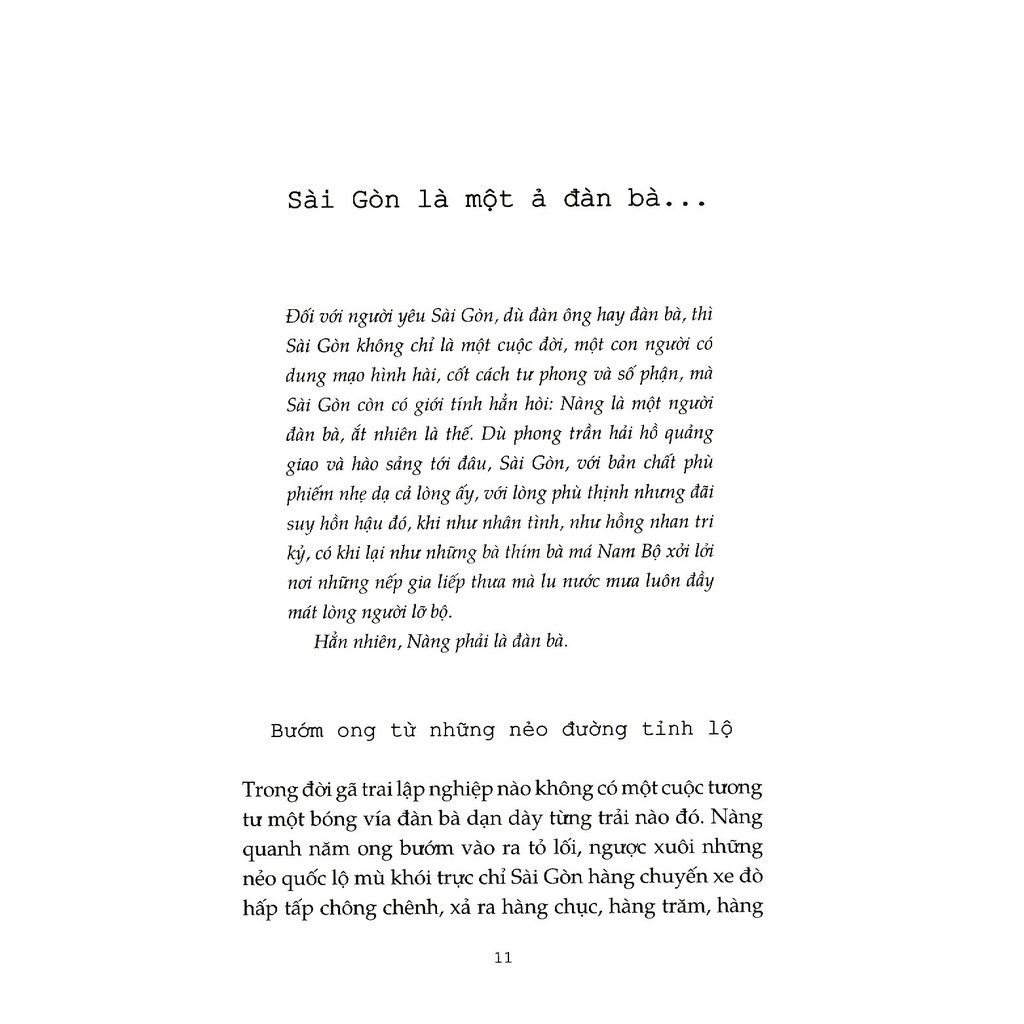 Sài Gòn là một ả đàn bà...

Đối với người yêu Sài Gòn, dù đàn ông hay đàn bà, thì Sài Gòn không chỉ là một cuộc đời, một con người có dung mạo hình hài, cốt cách tư phong và số phận, mà Sài Gòn còn có giới tính hẳn hòi: Nàng là một người đàn bà, ắt nhiên là thế. Dù phong trần hải hồ quảng giao và hào sảng tới đâu, Sài Gòn, với bản chất phù phiếm nhẹ dạ cả lòng ấy, với lòng phù thịnh nhưng đãi suy hồn hậu đó, khi như nhân tình, như hồng nhan tri kỷ, có khi lại như những bà thím bà má Nam Bộ xởi lởi nơi những nếp gia liếp thưa mà lu nước mưa luôn đầy mát lòng người lỡ bộ.

Hẳn nhiên, Nàng phải là đàn bà.

Bướm ong từ những nẻo đường tỉnh lộ

Trong đời gã trai lập nghiệp nào không có một cuộc tương tư một bóng vía đàn bà dạn dày từng trải nào đó. Nàng quanh năm ong bướm vào ra tỏ lối, ngược xuôi những nẻo quốc lộ mù khói trực chỉ Sài Gòn hàng chuyến xe đò hấp tấp chông chênh, xả ra hàng chục, hàng trăm, hàng

11